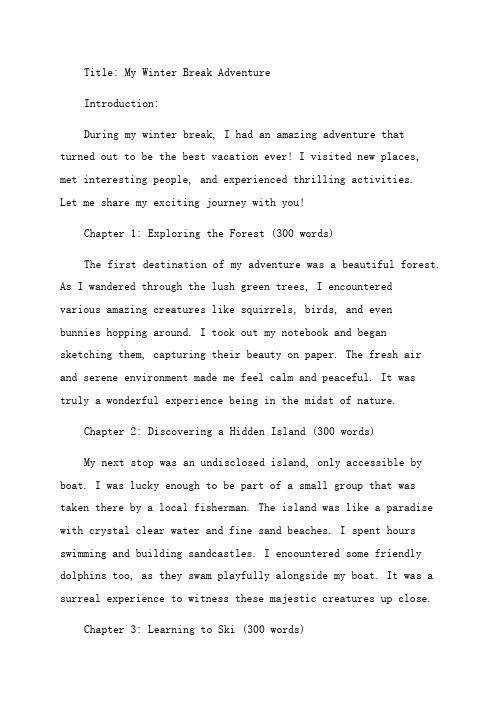 Title: My Winter Break Adventure

Introduction:

During my winter break, I had an amazing adventure that turned out to be the best vacation ever! I visited new places, met interesting people, and experienced thrilling activities. Let me share my exciting journey with you!

Chapter 1: Exploring the Forest (300 words)

The first destination of my adventure was a beautiful forest. As I wandered through the lush green trees, I encountered various amazing creatures like squirrels, birds, and even bunnies hopping around. I took out my notebook and began sketching them, capturing their beauty on paper. The fresh air and serene environment made me feel calm and peaceful. It was truly a wonderful experience being in the midst of nature.

Chapter 2: Discovering a Hidden Island (300 words)

My next stop was an undisclosed island, only accessible by boat. I was lucky enough to be part of a small group that was taken there by a local fisherman. The island was like a paradise with crystal clear water and fine sand beaches. I spent hours swimming and building sandcastles. I encountered some friendly dolphins too, as they swam playfully alongside my boat. It was a surreal experience to witness these majestic creatures up close.

Chapter 3: Learning to Ski (300 words)